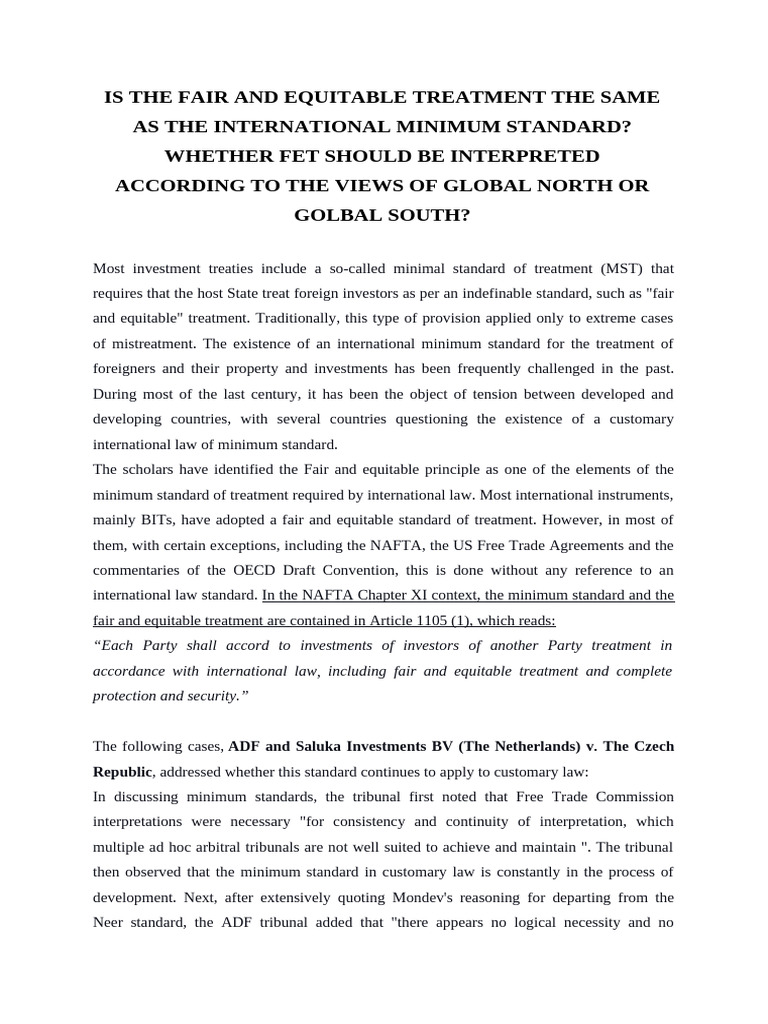 IS THE FAIR AND EQUITABLE TREATMENT THE SAME AS THE INTERNATIONAL MINIMUM STANDARD? WHETHER FET SHOULD BE INTERPRETED ACCORDING TO THE VIEWS OF GLOBAL NORTH OR GOLBAL SOUTH?

Most investment treaties include a so-called minimal standard of treatment (MST) that requires that the host State treat foreign investors as per an indefinable standard, such as "fair and equitable" treatment. Traditionally, this type of provision applied only to extreme cases of mistreatment. The existence of an international minimum standard for the treatment of foreigners and their property and investments has been frequently challenged in the past. During most of the last century, it has been the object of tension between developed and developing countries, with several countries questioning the existence of a customary international law of minimum standard.
The scholars have identified the Fair and equitable principle as one of the elements of the minimum standard of treatment required by international law. Most international instruments, mainly BITs, have adopted a fair and equitable standard of treatment. However, in most of them, with certain exceptions, including the NAFTA, the US Free Trade Agreements and the commentaries of the OECD Draft Convention, this is done without any reference to an international law standard. In the NAFTA Chapter XI context, the minimum standard and the fair and equitable treatment are contained in Article 1105 (1), which reads:
“Each Party shall accord to investments of investors of another Party treatment in accordance with international law, including fair and equitable treatment and complete protection and security.”

The following cases, ADF and Saluka Investments BV (The Netherlands) v. The Czech Republic, addressed whether this standard continues to apply to customary law:
In discussing minimum standards, the tribunal first noted that Free Trade Commission interpretations were necessary "for consistency and continuity of interpretation, which multiple ad hoc arbitral tribunals are not well suited to achieve and maintain ". The tribunal then observed that the minimum standard in customary law is constantly in the process of development. Next, after extensively quoting Mondev's reasoning for departing from the Neer standard, the ADF tribunal added that "there appears no logical necessity and no